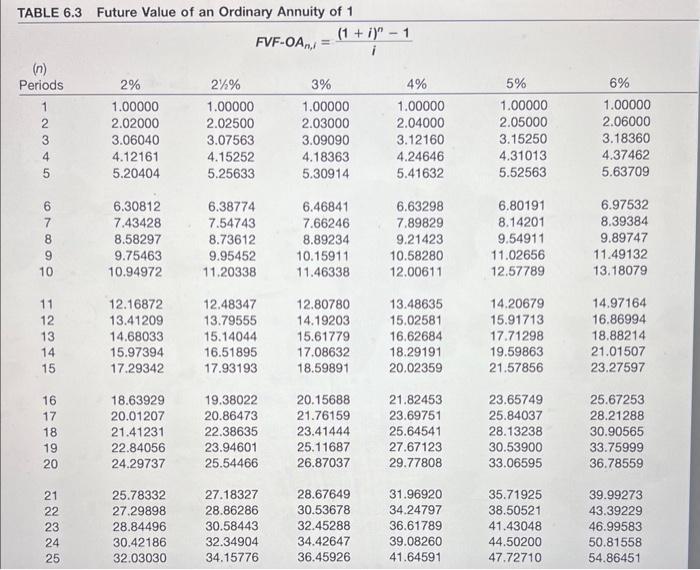 TABLE 6.3 Future Value of an Ordinary Annuity of 1

$FVF\text{-}OA_{n,i} = \frac{(1+i)^n - 1}{i}$

| (n) Periods | 2% | 2½% | 3% | 4% | 5% | 6% |
|---|---|---|---|---|---|---|
| 1 | 1.00000 | 1.00000 | 1.00000 | 1.00000 | 1.00000 | 1.00000 |
| 2 | 2.02000 | 2.02500 | 2.03000 | 2.04000 | 2.05000 | 2.06000 |
| 3 | 3.06040 | 3.07563 | 3.09090 | 3.12160 | 3.15250 | 3.18360 |
| 4 | 4.12161 | 4.15252 | 4.18363 | 4.24646 | 4.31013 | 4.37462 |
| 5 | 5.20404 | 5.25633 | 5.30914 | 5.41632 | 5.52563 | 5.63709 |
| 6 | 6.30812 | 6.38774 | 6.46841 | 6.63298 | 6.80191 | 6.97532 |
| 7 | 7.43428 | 7.54743 | 7.66246 | 7.89829 | 8.14201 | 8.39384 |
| 8 | 8.58297 | 8.73612 | 8.89234 | 9.21423 | 9.54911 | 9.89747 |
| 9 | 9.75463 | 9.95452 | 10.15911 | 10.58280 | 11.02656 | 11.49132 |
| 10 | 10.94972 | 11.20338 | 11.46338 | 12.00611 | 12.57789 | 13.18079 |
| 11 | 12.16872 | 12.48347 | 12.80780 | 13.48635 | 14.20679 | 14.97164 |
| 12 | 13.41209 | 13.79555 | 14.19203 | 15.02581 | 15.91713 | 16.86994 |
| 13 | 14.68033 | 15.14044 | 15.61779 | 16.62684 | 17.71298 | 18.88214 |
| 14 | 15.97394 | 16.51895 | 17.08632 | 18.29191 | 19.59863 | 21.01507 |
| 15 | 17.29342 | 17.93193 | 18.59891 | 20.02359 | 21.57856 | 23.27597 |
| 16 | 18.63929 | 19.38022 | 20.15688 | 21.82453 | 23.65749 | 25.67253 |
| 17 | 20.01207 | 20.86473 | 21.76159 | 23.69751 | 25.84037 | 28.21288 |
| 18 | 21.41231 | 22.38635 | 23.41444 | 25.64541 | 28.13238 | 30.90565 |
| 19 | 22.84056 | 23.94601 | 25.11687 | 27.67123 | 30.53900 | 33.75999 |
| 20 | 24.29737 | 25.54466 | 26.87037 | 29.77808 | 33.06595 | 36.78559 |
| 21 | 25.78332 | 27.18327 | 28.67649 | 31.96920 | 35.71925 | 39.99273 |
| 22 | 27.29898 | 28.86286 | 30.53678 | 34.24797 | 38.50521 | 43.39229 |
| 23 | 28.84496 | 30.58443 | 32.45288 | 36.61789 | 41.43048 | 46.99583 |
| 24 | 30.42186 | 32.34904 | 34.42647 | 39.08260 | 44.50200 | 50.81558 |
| 25 | 32.03030 | 34.15776 | 36.45926 | 41.64591 | 47.72710 | 54.86451 |